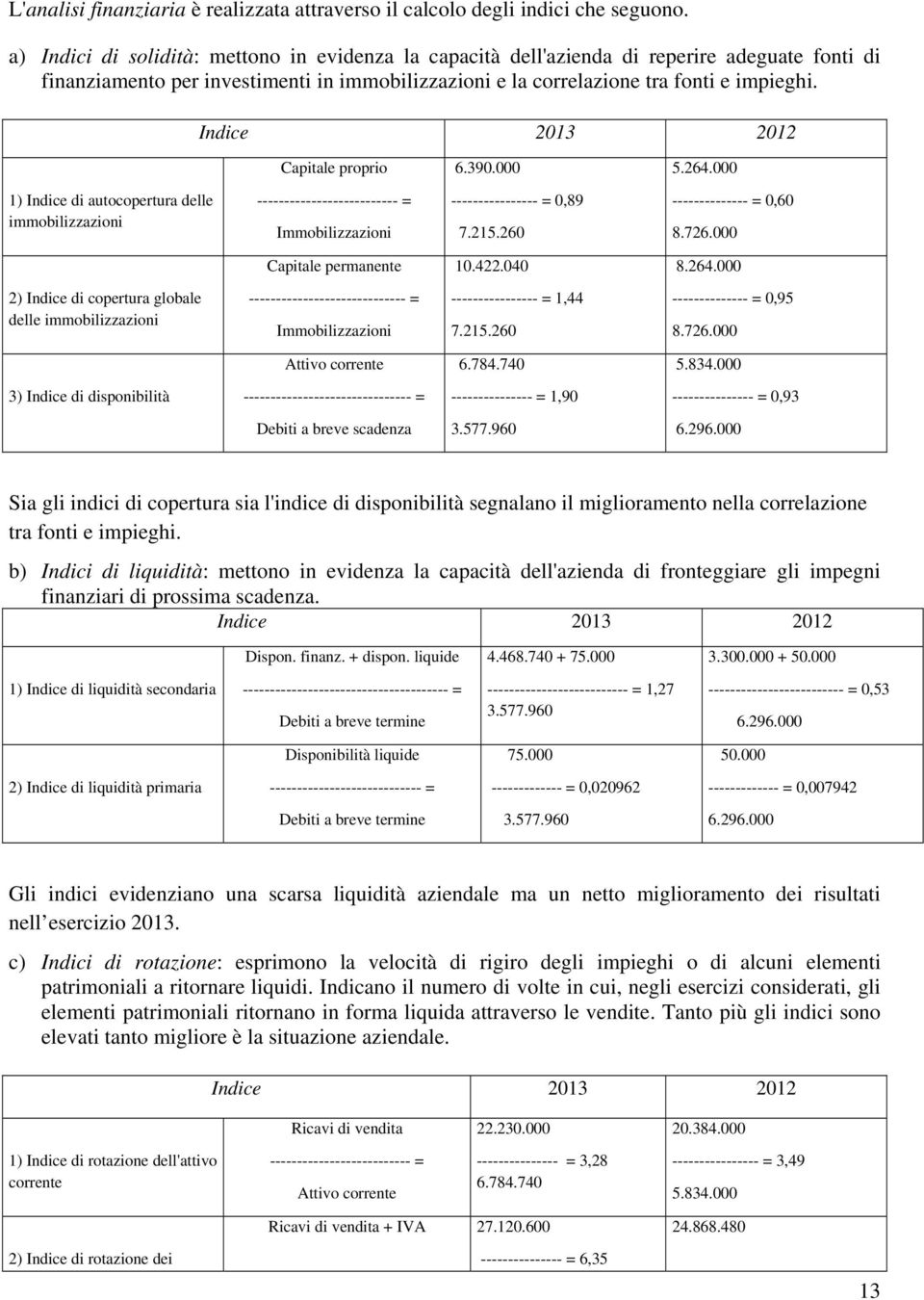 L'analisi finanziaria è realizzata attraverso il calcolo degli indici che seguono.

a) Indici di solidità: mettono in evidenza la capacità dell'azienda di reperire adeguate fonti di finanziamento per investimenti in immobilizzazioni e la correlazione tra fonti e impieghi.

| | Indice | 2013 | 2012 |
|---|---|---|---|
| 1) Indice di autocopertura delle immobilizzazioni | Capitale proprio -------------------------- = Immobilizzazioni | 6.390.000 ---------------- = 0,89 7.215.260 | 5.264.000 -------------- = 0,60 8.726.000 |
| 2) Indice di copertura globale delle immobilizzazioni | Capitale permanente ----------------------------- = Immobilizzazioni | 10.422.040 ---------------- = 1,44 7.215.260 | 8.264.000 -------------- = 0,95 8.726.000 |
| 3) Indice di disponibilità | Attivo corrente ------------------------------- = Debiti a breve scadenza | 6.784.740 --------------- = 1,90 3.577.960 | 5.834.000 --------------- = 0,93 6.296.000 |

Sia gli indici di copertura sia l'indice di disponibilità segnalano il miglioramento nella correlazione tra fonti e impieghi.

b) Indici di liquidità: mettono in evidenza la capacità dell'azienda di fronteggiare gli impegni finanziari di prossima scadenza.

| | Indice | 2013 | 2012 |
|---|---|---|---|
| 1) Indice di liquidità secondaria | Dispon. finanz. + dispon. liquide -------------------------------------- = Debiti a breve termine | 4.468.740 + 75.000 -------------------------- = 1,27 3.577.960 | 3.300.000 + 50.000 ------------------------- = 0,53 6.296.000 |
| 2) Indice di liquidità primaria | Disponibilità liquide ---------------------------- = Debiti a breve termine | 75.000 ------------- = 0,020962 3.577.960 | 50.000 ------------- = 0,007942 6.296.000 |

Gli indici evidenziano una scarsa liquidità aziendale ma un netto miglioramento dei risultati nell esercizio 2013.

c) Indici di rotazione: esprimono la velocità di rigiro degli impieghi o di alcuni elementi patrimoniali a ritornare liquidi. Indicano il numero di volte in cui, negli esercizi considerati, gli elementi patrimoniali ritornano in forma liquida attraverso le vendite. Tanto più gli indici sono elevati tanto migliore è la situazione aziendale.

| | Indice | 2013 | 2012 |
|---|---|---|---|
| 1) Indice di rotazione dell'attivo corrente | Ricavi di vendita -------------------------- = Attivo corrente | 22.230.000 -------------- = 3,28 6.784.740 | 20.384.000 ---------------- = 3,49 5.834.000 |
| 2) Indice di rotazione dei | Ricavi di vendita + IVA | 27.120.600 --------------- = 6,35 | 24.868.480 |

13